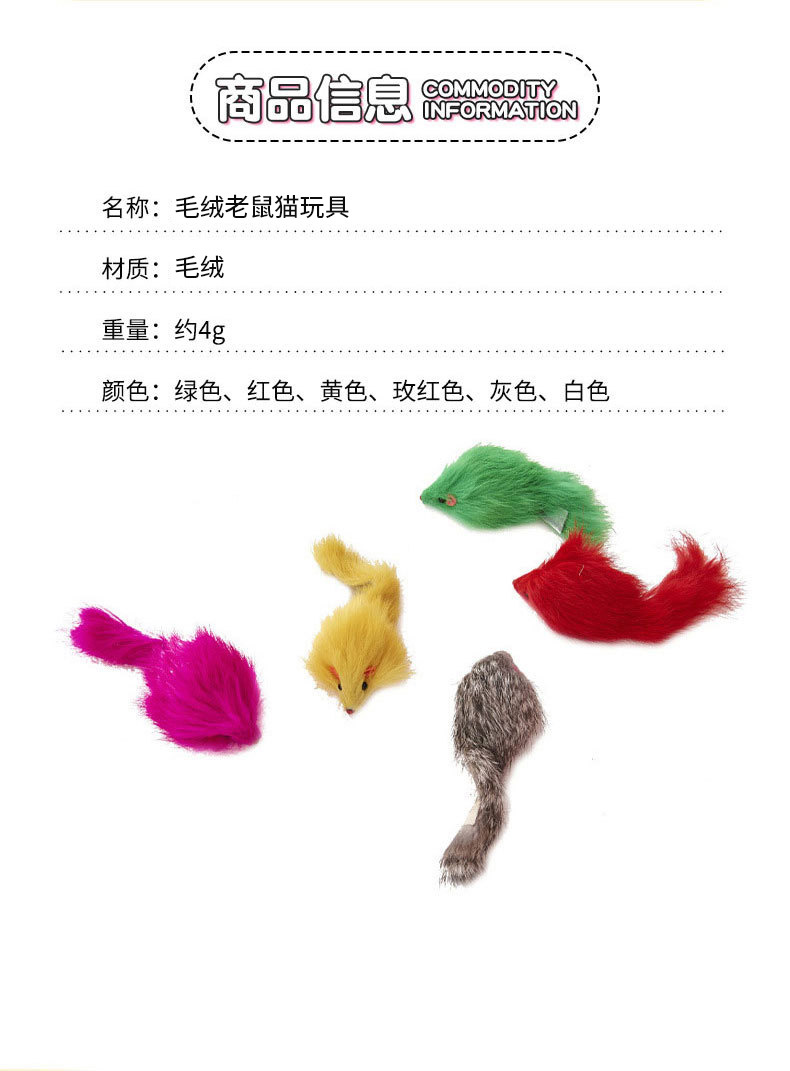 商品信息 COMMODITY INFORMATION

名称：毛绒老鼠猫玩具

材质：毛绒

重量：约4g

颜色：绿色、红色、黄色、玫红色、灰色、白色